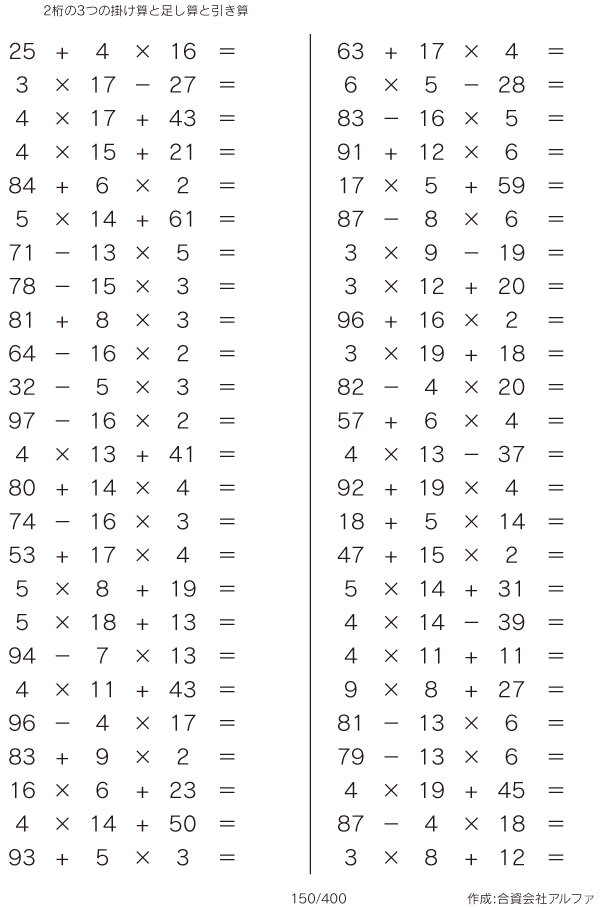 2桁の3つの掛け算と足し算と引き算

$25 + 4 \times 16 =$
$3 \times 17 - 27 =$
$4 \times 17 + 43 =$
$4 \times 15 + 21 =$
$84 + 6 \times 2 =$
$5 \times 14 + 61 =$
$71 - 13 \times 5 =$
$78 - 15 \times 3 =$
$81 + 8 \times 3 =$
$64 - 16 \times 2 =$
$32 - 5 \times 3 =$
$97 - 16 \times 2 =$
$4 \times 13 + 41 =$
$80 + 14 \times 4 =$
$74 - 16 \times 3 =$
$53 + 17 \times 4 =$
$5 \times 8 + 19 =$
$5 \times 18 + 13 =$
$94 - 7 \times 13 =$
$4 \times 11 + 43 =$
$96 - 4 \times 17 =$
$83 + 9 \times 2 =$
$16 \times 6 + 23 =$
$4 \times 14 + 50 =$
$93 + 5 \times 3 =$

$63 + 17 \times 4 =$
$6 \times 5 - 28 =$
$83 - 16 \times 5 =$
$91 + 12 \times 6 =$
$17 \times 5 + 59 =$
$87 - 8 \times 6 =$
$3 \times 9 - 19 =$
$3 \times 12 + 20 =$
$96 + 16 \times 2 =$
$3 \times 19 + 18 =$
$82 - 4 \times 20 =$
$57 + 6 \times 4 =$
$4 \times 13 - 37 =$
$92 + 19 \times 4 =$
$18 + 5 \times 14 =$
$47 + 15 \times 2 =$
$5 \times 14 + 31 =$
$4 \times 14 - 39 =$
$4 \times 11 + 11 =$
$9 \times 8 + 27 =$
$81 - 13 \times 6 =$
$79 - 13 \times 6 =$
$4 \times 19 + 45 =$
$87 - 4 \times 18 =$
$3 \times 8 + 12 =$

150/400

作成:合資会社アルファ